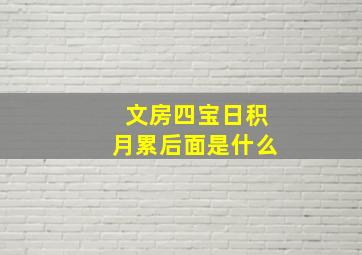 文房四宝日积月累后面是什么